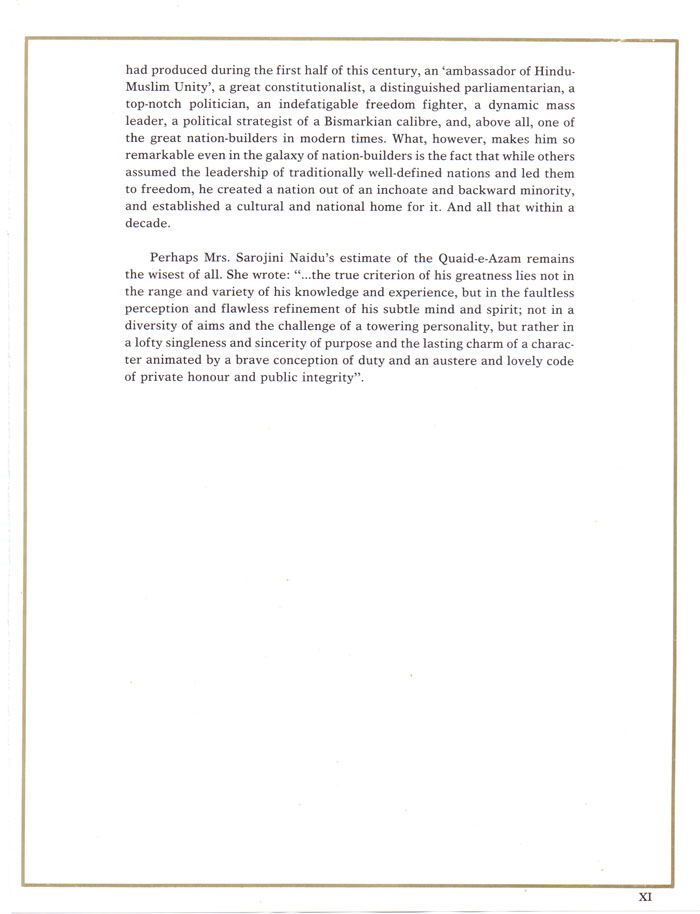 had produced during the first half of this century, an 'ambassador of Hindu-Muslim Unity', a great constitutionalist, a distinguished parliamentarian, a top-notch politician, an indefatigable freedom fighter, a dynamic mass leader, a political strategist of a Bismarkian calibre, and, above all, one of the great nation-builders in modern times. What, however, makes him so remarkable even in the galaxy of nation-builders is the fact that while others assumed the leadership of traditionally well-defined nations and led them to freedom, he created a nation out of an inchoate and backward minority, and established a cultural and national home for it. And all that within a decade.

Perhaps Mrs. Sarojini Naidu's estimate of the Quaid-e-Azam remains the wisest of all. She wrote: "...the true criterion of his greatness lies not in the range and variety of his knowledge and experience, but in the faultless perception and flawless refinement of his subtle mind and spirit; not in a diversity of aims and the challenge of a towering personality, but rather in a lofty singleness and sincerity of purpose and the lasting charm of a character animated by a brave conception of duty and an austere and lovely code of private honour and public integrity".

XI